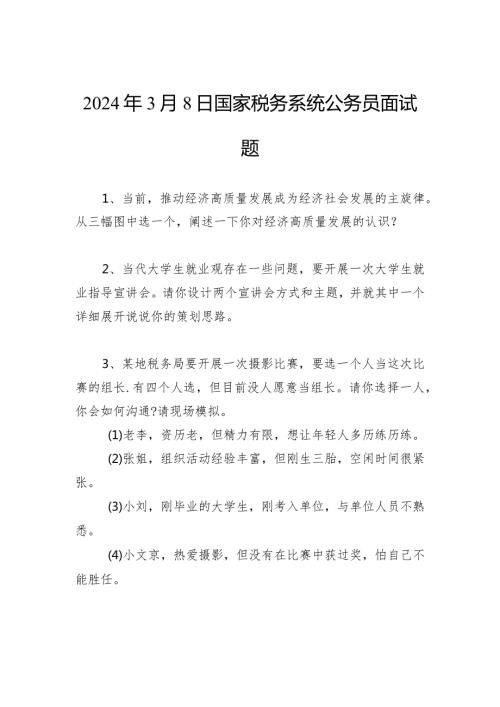 2024年3月8日国家税务系统公务员面试题

1、当前，推动经济高质量发展成为经济社会发展的主旋律。从三幅图中选一个，阐述一下你对经济高质量发展的认识？

2、当代大学生就业观存在一些问题，要开展一次大学生就业指导宣讲会。请你设计两个宣讲会方式和主题，并就其中一个详细展开说说你的策划思路。

3、某地税务局要开展一次摄影比赛，要选一个人当这次比赛的组长.有四个人选，但目前没人愿意当组长。请你选择一人，你会如何沟通?请现场模拟。

(1)老李，资历老，但精力有限，想让年轻人多历练历练。

(2)张姐，组织活动经验丰富，但刚生三胎，空闲时间很紧张。

(3)小刘，刚毕业的大学生，刚考入单位，与单位人员不熟悉。

(4)小文京，热爱摄影，但没有在比赛中获过奖，怕自己不能胜任。